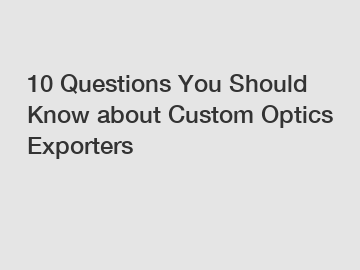 10 Questions You Should Know about Custom Optics Exporters